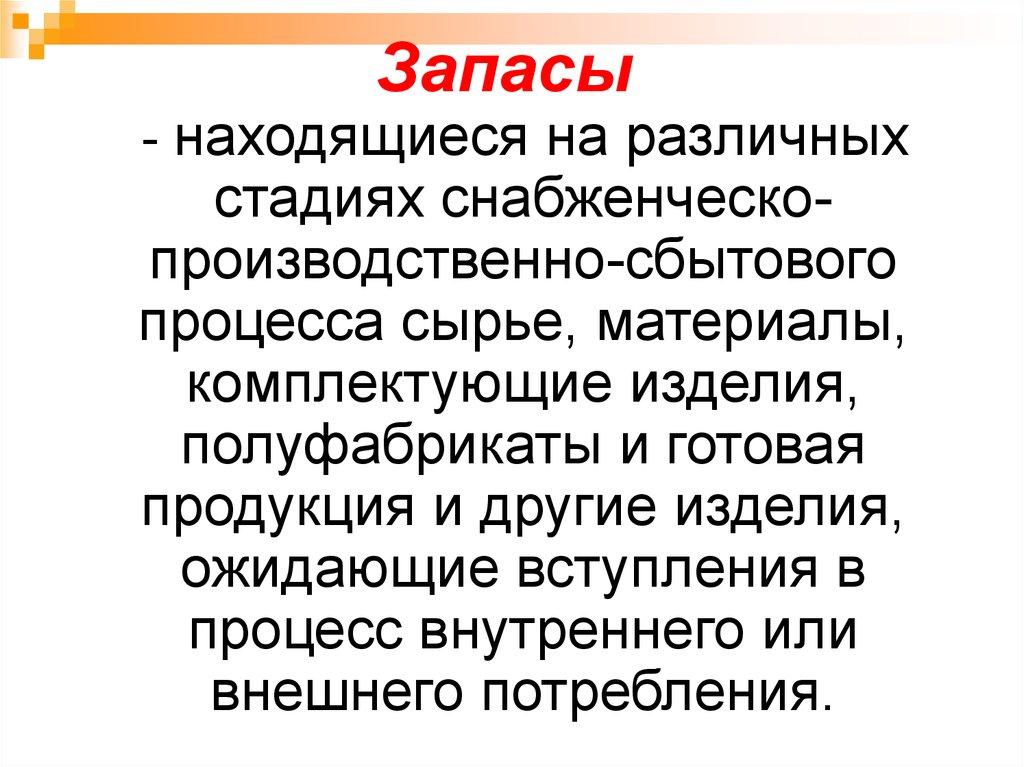 Запасы

- находящиеся на различных стадиях снабженческо-производственно-сбытового процесса сырье, материалы, комплектующие изделия, полуфабрикаты и готовая продукция и другие изделия, ожидающие вступления в процесс внутреннего или внешнего потребления.